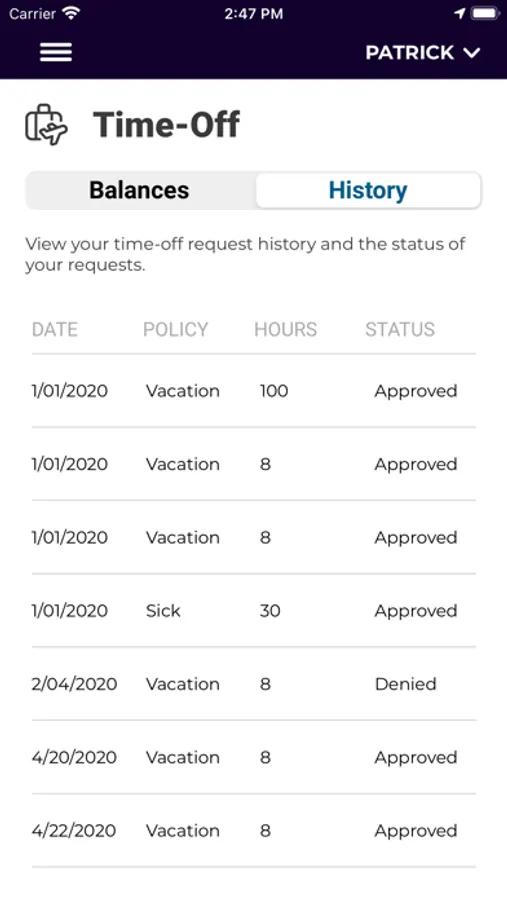 Carrier 2:47 PM

PATRICK

Time-Off

Balances History

View your time-off request history and the status of your requests.

| DATE | POLICY | HOURS | STATUS |
|---|---|---|---|
| 1/01/2020 | Vacation | 100 | Approved |
| 1/01/2020 | Vacation | 8 | Approved |
| 1/01/2020 | Vacation | 8 | Approved |
| 1/01/2020 | Sick | 30 | Approved |
| 2/04/2020 | Vacation | 8 | Denied |
| 4/20/2020 | Vacation | 8 | Approved |
| 4/22/2020 | Vacation | 8 | Approved |